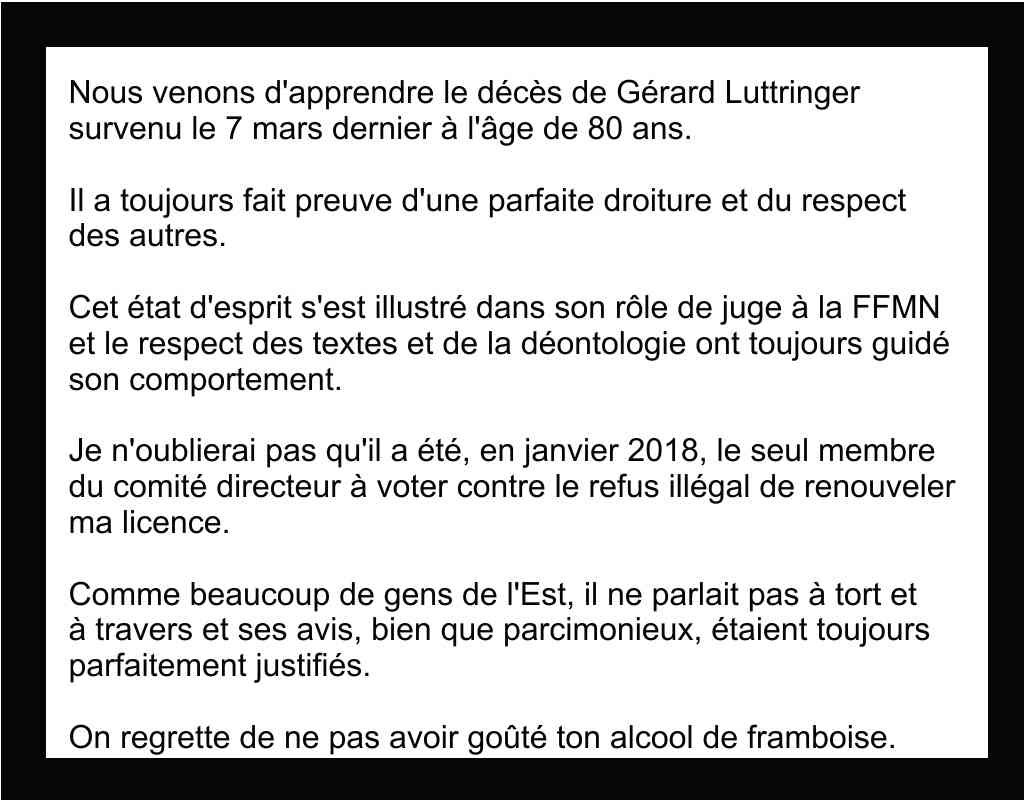 Nous venons d'apprendre le décès de Gérard Luttringer survenu le 7 mars dernier à l'âge de 80 ans.

Il a toujours fait preuve d'une parfaite droiture et du respect des autres.

Cet état d'esprit s'est illustré dans son rôle de juge à la FFMN et le respect des textes et de la déontologie ont toujours guidé son comportement.

Je n'oublierai pas qu'il a été, en janvier 2018, le seul membre du comité directeur à voter contre le refus illégal de renouveler ma licence.

Comme beaucoup de gens de l'Est, il ne parlait pas à tort et à travers et ses avis, bien que parcimonieux, étaient toujours parfaitement justifiés.

On regrette de ne pas avoir goûté ton alcool de framboise.